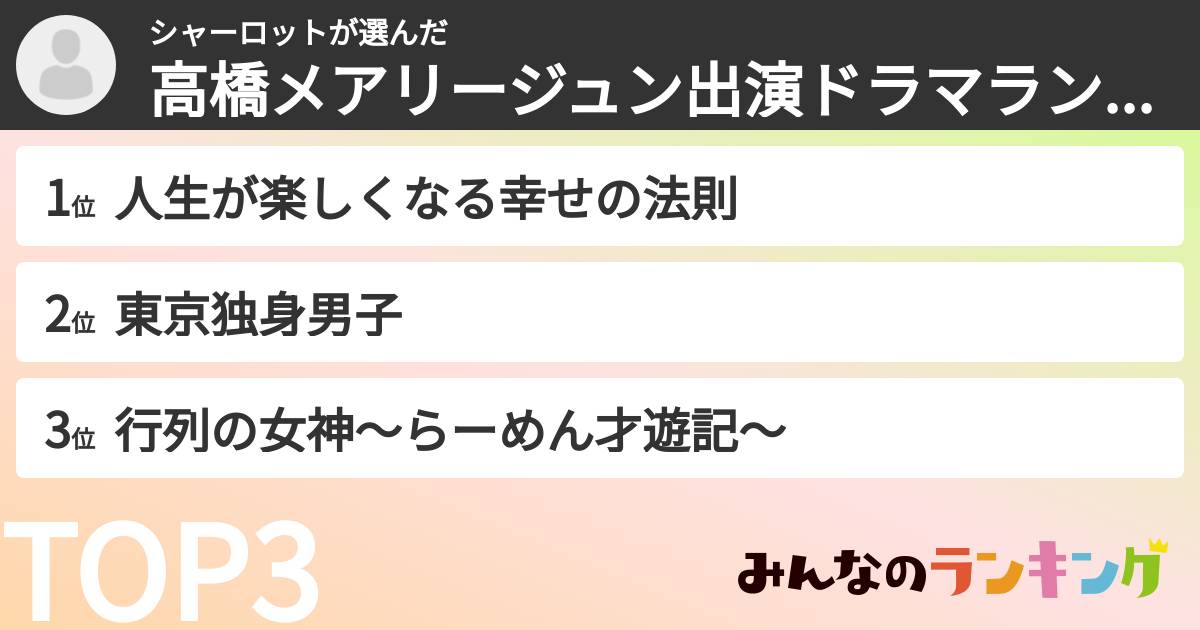 シャーロットが選んだ
高橋メアリージュン出演ドラマラン...

1位 人生が楽しくなる幸せの法則

2位 東京独身男子

3位 行列の女神〜らーめん才遊記〜

TOP3

みんなのランキング